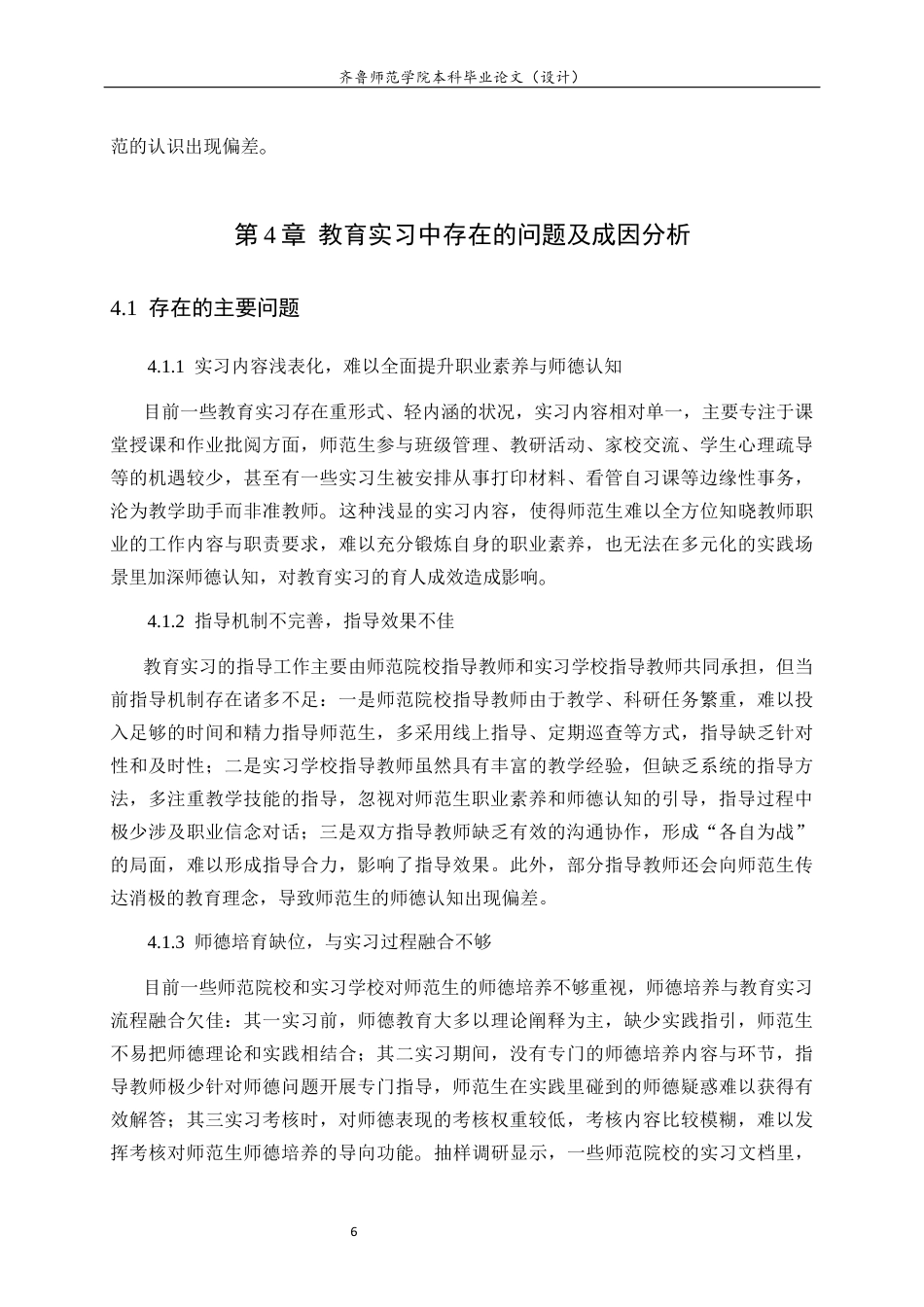 齐鲁师范学院本科毕业论文（设计）

范的认识出现偏差。

第4章 教育实习中存在的问题及成因分析

4.1 存在的主要问题

4.1.1 实习内容浅表化，难以全面提升职业素养与师德认知

目前一些教育实习存在重形式、轻内涵的状况，实习内容相对单一，主要专注于课堂授课和作业批阅方面，师范生参与班级管理、教研活动、家校交流、学生心理疏导等的机遇较少，甚至有一些实习生被安排从事打印材料、看管自习课等边缘性事务，沦为教学助手而非准教师。这种浅显的实习内容，使得师范生难以全方位知晓教师职业的工作内容与职责要求，难以充分锻炼自身的职业素养，也无法在多元化的实践场景里加深师德认知，对教育实习的育人成效造成影响。

4.1.2 指导机制不完善，指导效果不佳

教育实习的指导工作主要由师范院校指导教师和实习学校指导教师共同承担，但当前指导机制存在诸多不足：一是师范院校指导教师由于教学、科研任务繁重，难以投入足够的时间和精力指导师范生，多采用线上指导、定期巡查等方式，指导缺乏针对性和及时性；二是实习学校指导教师虽然具有丰富的教学经验，但缺乏系统的指导方法，多注重教学技能的指导，忽视对师范生职业素养和师德认知的引导，指导过程中极少涉及职业信念对话；三是双方指导教师缺乏有效的沟通协作，形成“各自为战”的局面，难以形成指导合力，影响了指导效果。此外，部分指导教师还会向师范生传达消极的教育理念，导致师范生的师德认知出现偏差。

4.1.3 师德培育缺位，与实习过程融合不够

目前一些师范院校和实习学校对师范生的师德培养不够重视，师德培养与教育实习流程融合欠佳：其一实习前，师德教育大多以理论阐释为主，缺少实践指引，师范生不易把师德理论和实践相结合；其二实习期间，没有专门的师德培养内容与环节，指导教师极少针对师德问题开展专门指导，师范生在实践里碰到的师德疑惑难以获得有效解答；其三实习考核时，对师德表现的考核权重较低，考核内容比较模糊，难以发挥考核对师范生师德培养的导向功能。抽样调研显示，一些师范院校的实习文档里，

6